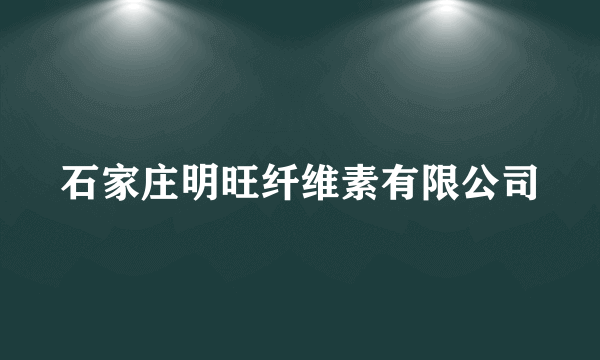 石家庄明旺纤维素有限公司